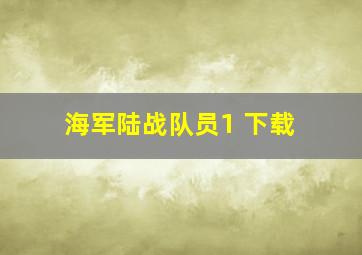 海军陆战队员1 下载